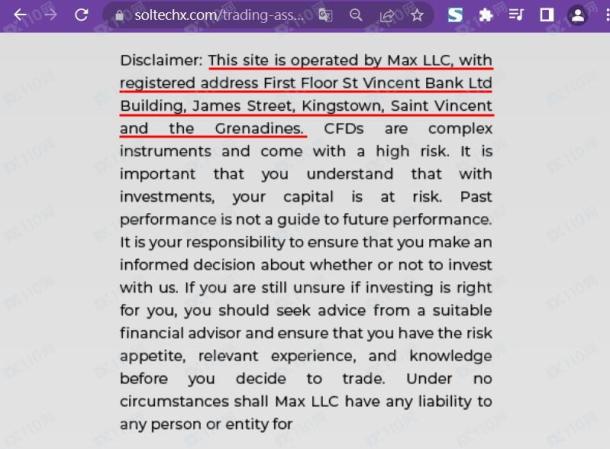 soltechx.com/trading-ass...

Disclaimer: This site is operated by Max LLC, with registered address First Floor St Vincent Bank Ltd Building, James Street, Kingstown, Saint Vincent and the Grenadines. CFDs are complex instruments and come with a high risk. It is important that you understand that with investments, your capital is at risk. Past performance is not a guide to future performance. It is your responsibility to ensure that you make an informed decision about whether or not to invest with us. If you are still unsure if investing is right for you, you should seek advice from a suitable financial advisor and ensure that you have the risk appetite, relevant experience, and knowledge before you decide to trade. Under no circumstances shall Max LLC have any liability to any person or entity for